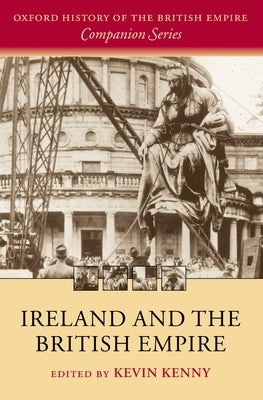 OXFORD HISTORY OF THE BRITISH EMPIRE
Companion Series

IRELAND AND THE BRITISH EMPIRE

EDITED BY KEVIN KENNY